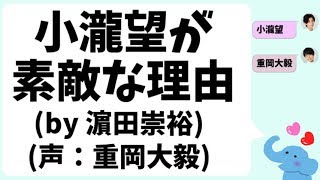 小瀧望が
素敵な理由
(by 濵田崇裕)
(声：重岡大毅)

小瀧望

重岡大毅